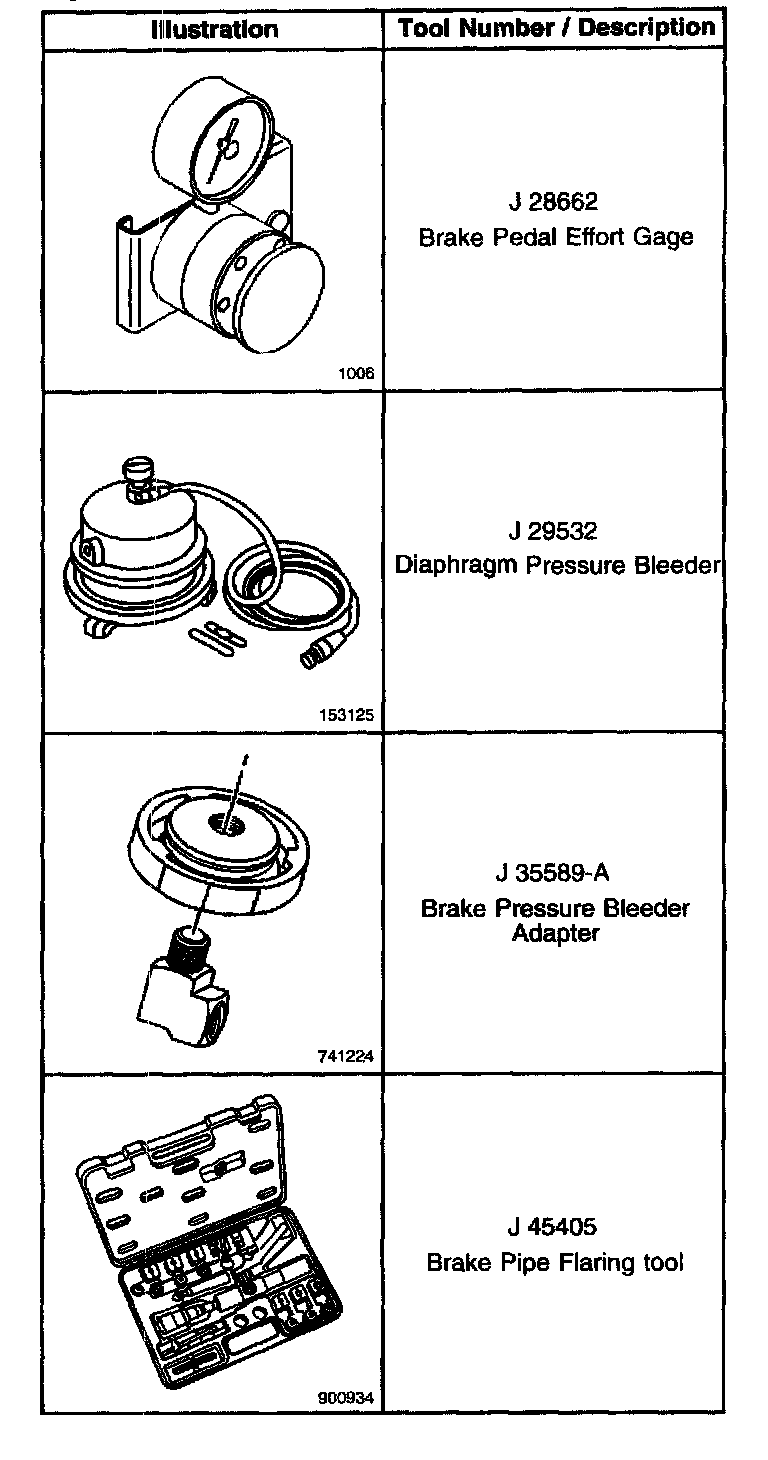 | Illustration | Tool Number / Description |
|---|---|
| 1006 | J 28662 Brake Pedal Effort Gage |
| 153125 | J 29532 Diaphragm Pressure Bleeder |
| 741224 | J 35589-A Brake Pressure Bleeder Adapter |
| 900934 | J 45405 Brake Pipe Flaring tool |